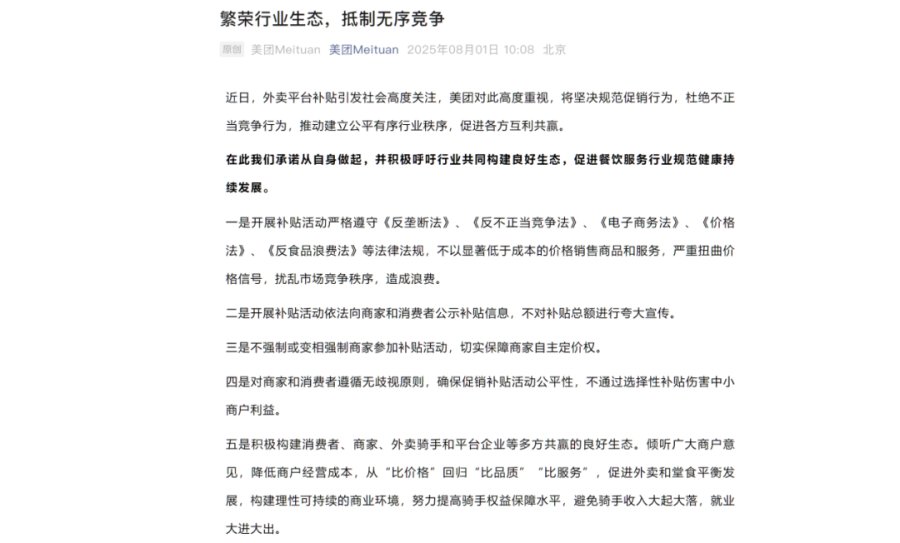 繁荣行业生态，抵制无序竞争

原创 美团Meituan 美团Meituan 2025年08月01日 10:08 北京

近日，外卖平台补贴引发社会高度关注，美团对此高度重视，将坚决规范促销行为，杜绝不正当竞争行为，推动建立公平有序行业秩序，促进各方互利共赢。

在此我们承诺从自身做起，并积极呼吁行业共同构建良好生态，促进餐饮服务行业规范健康持续发展。

一是开展补贴活动严格遵守《反垄断法》、《反不正当竞争法》、《电子商务法》、《价格法》、《反食品浪费法》等法律法规，不以显著低于成本的价格销售商品和服务，严重扭曲价格信号，扰乱市场竞争秩序，造成浪费。

二是开展补贴活动依法向商家和消费者公示补贴信息，不对补贴总额进行夸大宣传。

三是不强制或变相强制商家参加补贴活动，切实保障商家自主定价权。

四是对商家和消费者遵循无歧视原则，确保促销补贴活动公平性，不通过选择性补贴伤害中小商户利益。

五是积极构建消费者、商家、外卖骑手和平台企业等多方共赢的良好生态。倾听广大商户意见，降低商户经营成本，从“比价格”回归“比品质”“比服务”，促进外卖和堂食平衡发展，构建理性可持续的商业环境，努力提高骑手权益保障水平，避免骑手收入大起大落，就业大进大出。